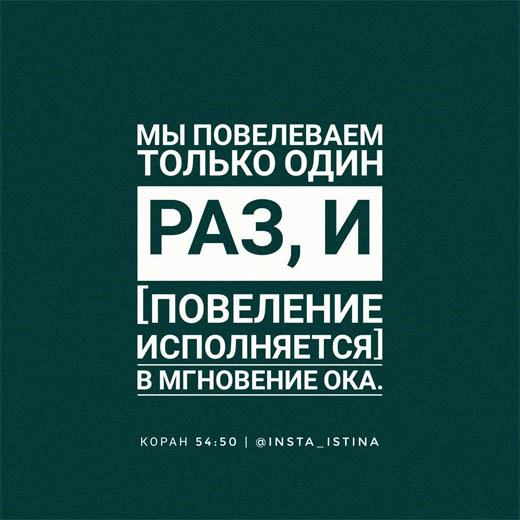 МЫ ПОВЕЛЕВАЕМ ТОЛЬКО ОДИН РАЗ, И [ПОВЕЛЕНИЕ ИСПОЛНЯЕТСЯ] В МГНОВЕНИЕ ОКА.

КОРАН 54:50 | @INSTA_ISTINA